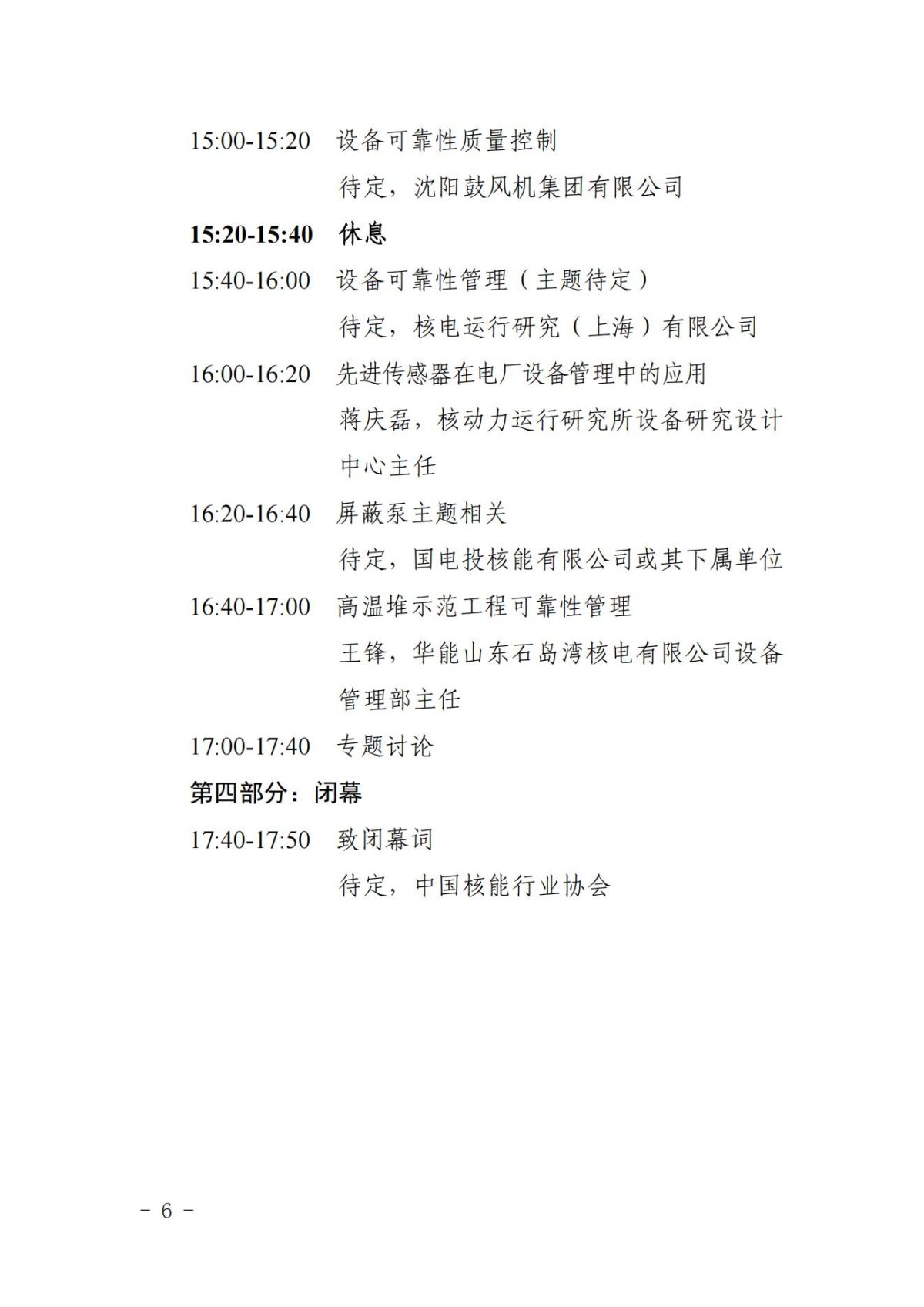 15:00-15:20 设备可靠性质量控制

待定，沈阳鼓风机集团有限公司

15:20-15:40 休息

15:40-16:00 设备可靠性管理（主题待定）

待定，核电运行研究（上海）有限公司

16:00-16:20 先进传感器在电厂设备管理中的应用

蒋庆磊，核动力运行研究所设备研究设计中心主任

16:20-16:40 屏蔽泵主题相关

待定，国电投核能有限公司或其下属单位

16:40-17:00 高温堆示范工程可靠性管理

王锋，华能山东石岛湾核电有限公司设备管理部主任

17:00-17:40 专题讨论

第四部分：闭幕

17:40-17:50 致闭幕词

待定，中国核能行业协会

－ 6 －